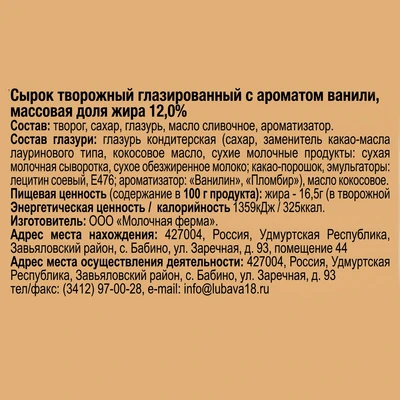 Сырок творожный глазированный с ароматом ванили, массовая доля жира 12,0%
Состав: творог, сахар, глазурь, масло сливочное, ароматизатор.
Состав глазури: глазурь кондитерская (сахар, заменитель какао-масла лауринового типа, кокосовое масло, сухие молочные продукты: сухая молочная сыворотка, сухое обезжиренное молоко; какао-порошок, эмульгаторы: лецитин соевый, Е476; ароматизатор: «Ванилин», «Пломбир»), масло кокосовое.
Пищевая ценность (содержание в 100 г продукта): жира - 16,5г (в творожной
Энергетическая ценность / калорийность 1359кДж / 325ккал.
Изготовитель: ООО «Молочная ферма».
Адрес места нахождения: 427004, Россия, Удмуртская Республика, Завьяловский район, с. Бабино, ул. Заречная, д. 93, помещение 44
Адрес места осуществления деятельности: 427004, Россия, Удмуртская Республика, Завьяловский район, с. Бабино, ул. Заречная, д. 93
тел/факс: (3412) 97-00-28, e-mail: info@lubava18.ru